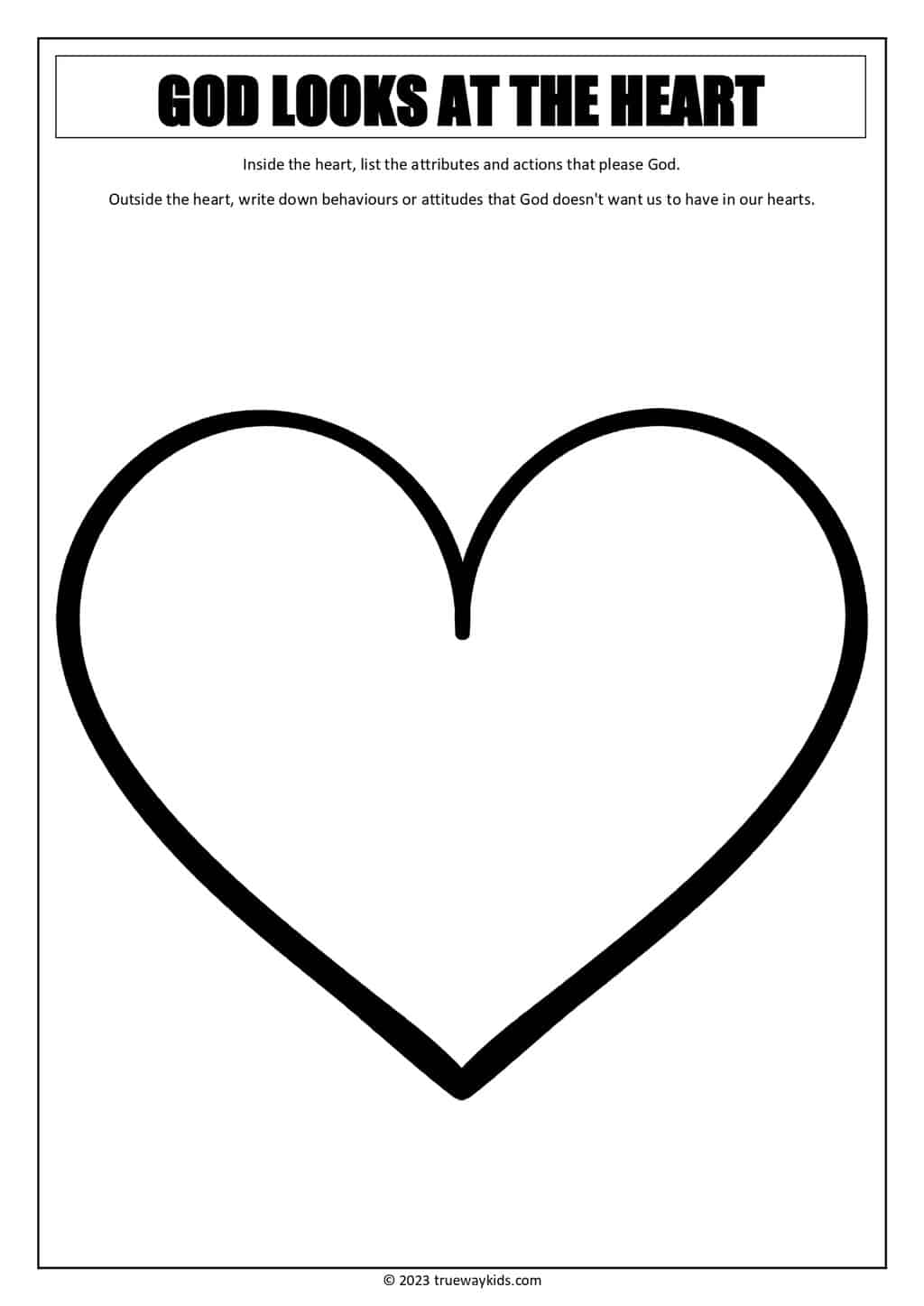 GOD LOOKS AT THE HEART

Inside the heart, list the attributes and actions that please God.

Outside the heart, write down behaviours or attitudes that God doesn't want us to have in our hearts.

© 2023 truewaykids.com